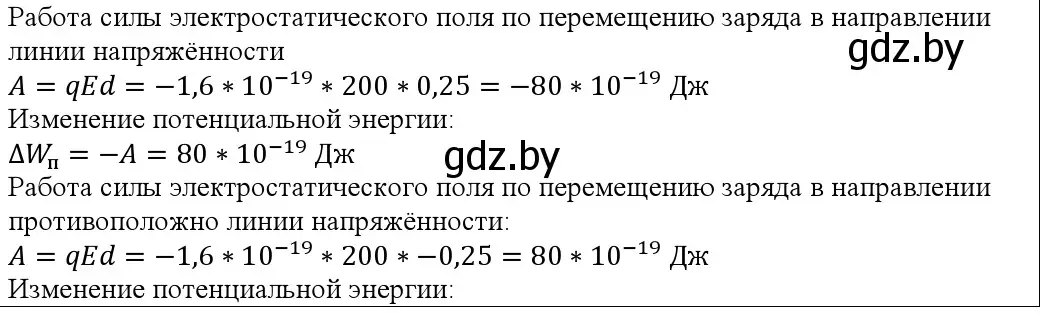 Работа силы электростатического поля по перемещению заряда в направлении линии напряжённости
gdz.by
$A = qEd = -1,6 * 10^{-19} * 200 * 0,25 = -80 * 10^{-19}$ Дж
Изменение потенциальной энергии:
$\Delta W_п = -A = 80 * 10^{-19}$ Дж
gdz.by
Работа силы электростатического поля по перемещению заряда в направлении противоположно линии напряжённости:
$A = qEd = -1,6 * 10^{-19} * 200 * -0,25 = 80 * 10^{-19}$ Дж
Изменение потенциальной энергии: